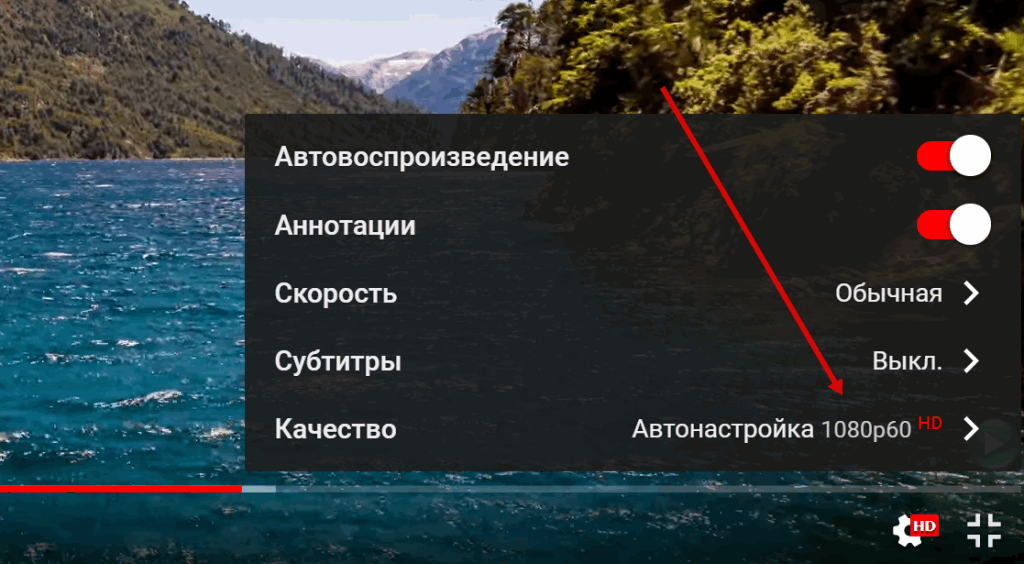 Автовоспроизведение

Аннотации

Скорость Обычная

Субтитры Выкл.

Качество Автонастройка 1080p60 HD

HD